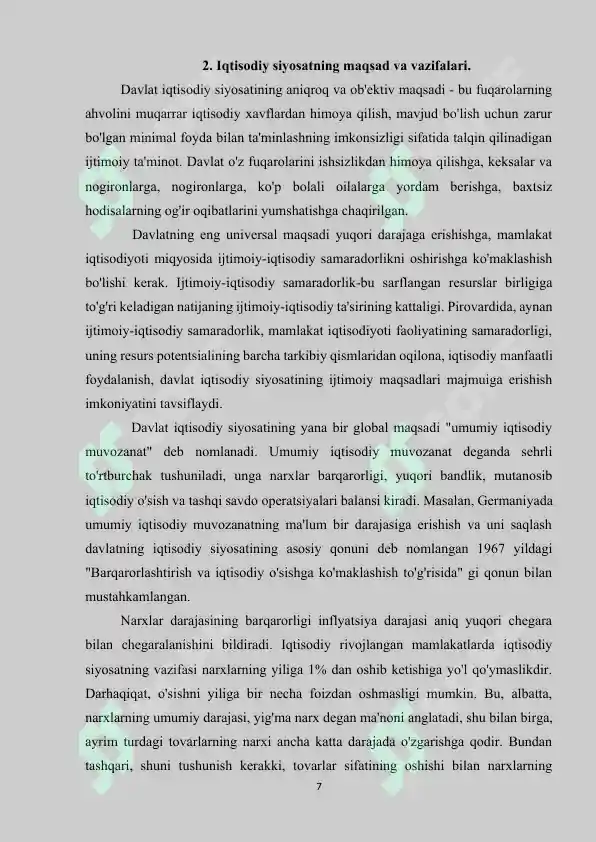 2. Iqtisodiy siyosatning maqsad va vazifalari.

Davlat iqtisodiy siyosatining aniqroq va ob'ektiv maqsadi - bu fuqarolarning ahvolini muqarrar iqtisodiy xavflardan himoya qilish, mavjud bo'lish uchun zarur bo'lgan minimal foyda bilan ta'minlashning imkonsizligi sifatida talqin qilinadigan ijtimoiy ta'minot. Davlat o'z fuqarolarini ishsizlikdan himoya qilishga, keksalar va nogironlarga, nogironlarga, ko'p bolali oilalarga yordam berishga, baxtsiz hodisalarning og'ir oqibatlarini yumshatishga chaqirilgan.

Davlatning eng universal maqsadi yuqori darajaga erishishga, mamlakat iqtisodiyoti miqyosida ijtimoiy-iqtisodiy samaradorlikni oshirishga ko'maklashish bo'lishi kerak. Ijtimoiy-iqtisodiy samaradorlik-bu sarflangan resurslar birligiga to'g'ri keladigan natijaning ijtimoiy-iqtisodiy ta'sirining kattaligi. Pirovardida, aynan ijtimoiy-iqtisodiy samaradorlik, mamlakat iqtisodiyoti faoliyatining samaradorligi, uning resurs potentsialining barcha tarkibiy qismlaridan oqilona, iqtisodiy manfaatli foydalanish, davlat iqtisodiy siyosatining ijtimoiy maqsadlari majmuiga erishish imkoniyatini tavsiflaydi.

Davlat iqtisodiy siyosatining yana bir global maqsadi "umumiy iqtisodiy muvozanat" deb nomlanadi. Umumiy iqtisodiy muvozanat deganda sehrli to'rtburchak tushuniladi, unga narxlar barqarorligi, yuqori bandlik, mutanosib iqtisodiy o'sish va tashqi savdo operatsiyalari balansi kiradi. Masalan, Germaniyada umumiy iqtisodiy muvozanatning ma'lum bir darajasiga erishish va uni saqlash davlatning iqtisodiy siyosatining asosiy qonuni deb nomlangan 1967 yildagi "Barqarorlashtirish va iqtisodiy o'sishga ko'maklashish to'g'risida" gi qonun bilan mustahkamlangan.

Narxlar darajasining barqarorligi inflyatsiya darajasi aniq yuqori chegara bilan chegaralanishini bildiradi. Iqtisodiy rivojlangan mamlakatlarda iqtisodiy siyosatning vazifasi narxlarning yiliga 1% dan oshib ketishiga yo'l qo'ymaslikdir. Darhaqiqat, o'sishni yiliga bir necha foizdan oshmasligi mumkin. Bu, albatta, narxlarning umumiy darajasi, yig'ma narx degan ma'noni anglatadi, shu bilan birga, ayrim turdagi tovarlarning narxi ancha katta darajada o'zgarishga qodir. Bundan tashqari, shuni tushunish kerakki, tovarlar sifatining oshishi bilan narxlarning

7